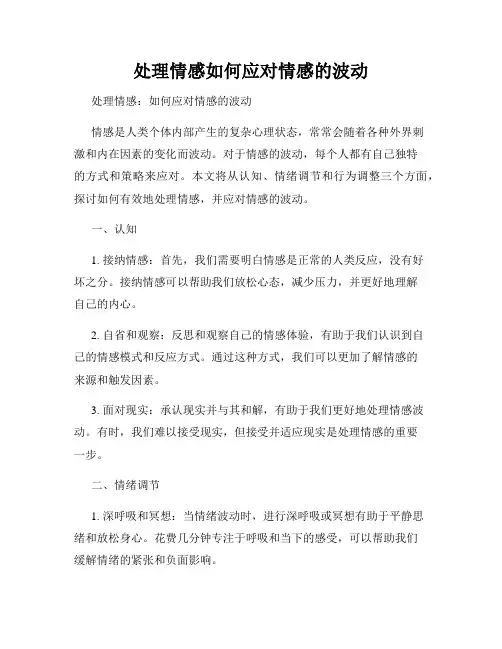 处理情感如何应对情感的波动

处理情感：如何应对情感的波动

情感是人类个体内部产生的复杂心理状态，常常会随着各种外界刺激和内在因素的变化而波动。对于情感的波动，每个人都有自己独特的方式和策略来应对。本文将从认知、情绪调节和行为调整三个方面，探讨如何有效地处理情感，并应对情感的波动。

一、认知

1. 接纳情感：首先，我们需要明白情感是正常的人类反应，没有好坏之分。接纳情感可以帮助我们放松心态，减少压力，并更好地理解自己的内心。

2. 自省和观察：反思和观察自己的情感体验，有助于我们认识到自己的情感模式和反应方式。通过这种方式，我们可以更加了解情感的来源和触发因素。

3. 面对现实：承认现实并与其和解，有助于我们更好地处理情感波动。有时，我们难以接受现实，但接受并适应现实是处理情感的重要一步。

二、情绪调节

1. 深呼吸和冥想：当情绪波动时，进行深呼吸或冥想有助于平静思绪和放松身心。花费几分钟专注于呼吸和当下的感受，可以帮助我们缓解情绪的紧张和负面影响。